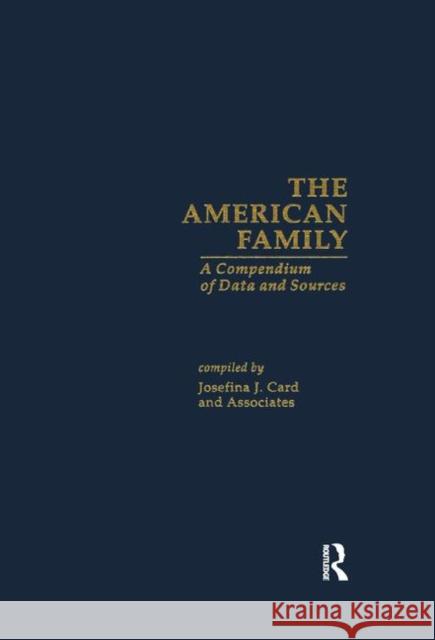 THE AMERICAN FAMILY

A Compendium of Data and Sources

compiled by
Josefina J. Card
and Associates

ROUTLEDGE